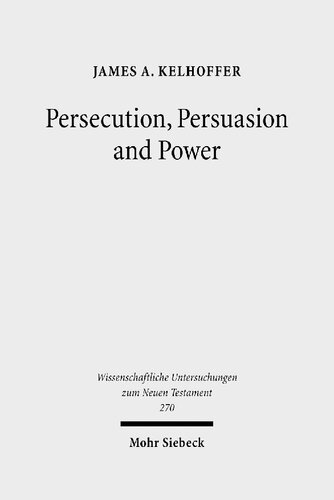 JAMES A. KELHOFFER

Persecution, Persuasion and Power

Wissenschaftliche Untersuchungen zum Neuen Testament 270

Mohr Siebeck